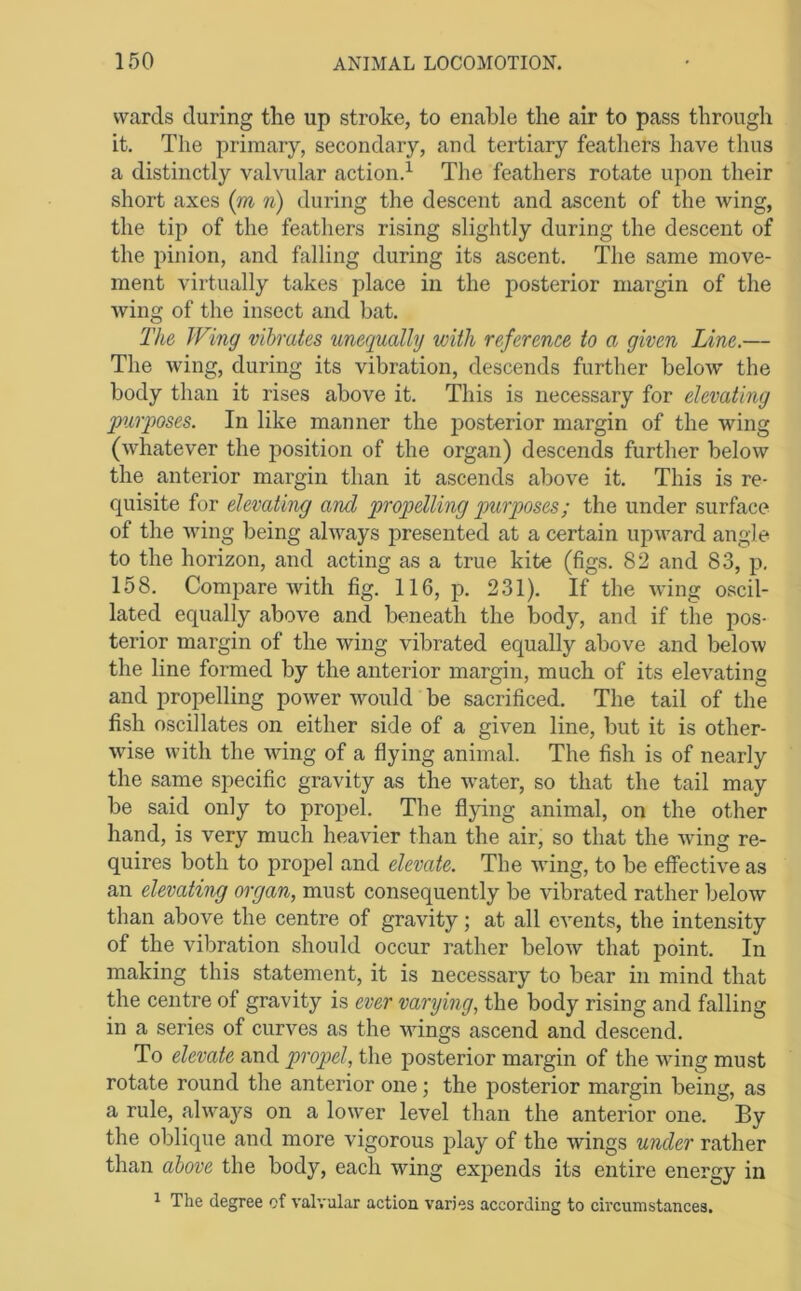 150

ANIMAL LOCOMOTION.

wards during the up stroke, to enable the air to pass through it. The primary, secondary, and tertiary feathers have thus a distinctly valvular action.$^1$ The feathers rotate upon their short axes (m n) during the descent and ascent of the wing, the tip of the feathers rising slightly during the descent of the pinion, and falling during its ascent. The same movement virtually takes place in the posterior margin of the wing of the insect and bat.

The Wing vibrates unequally with reference to a given Line.— The wing, during its vibration, descends further below the body than it rises above it. This is necessary for elevating purposes. In like manner the posterior margin of the wing (whatever the position of the organ) descends further below the anterior margin than it ascends above it. This is requisite for elevating and propelling purposes; the under surface of the wing being always presented at a certain upward angle to the horizon, and acting as a true kite (figs. 82 and 83, p. 158. Compare with fig. 116, p. 231). If the wing oscillated equally above and beneath the body, and if the posterior margin of the wing vibrated equally above and below the line formed by the anterior margin, much of its elevating and propelling power would be sacrificed. The tail of the fish oscillates on either side of a given line, but it is otherwise with the wing of a flying animal. The fish is of nearly the same specific gravity as the water, so that the tail may be said only to propel. The flying animal, on the other hand, is very much heavier than the air, so that the wing requires both to propel and elevate. The wing, to be effective as an elevating organ, must consequently be vibrated rather below than above the centre of gravity; at all events, the intensity of the vibration should occur rather below that point. In making this statement, it is necessary to bear in mind that the centre of gravity is ever varying, the body rising and falling in a series of curves as the wings ascend and descend.

To elevate and propel, the posterior margin of the wing must rotate round the anterior one; the posterior margin being, as a rule, always on a lower level than the anterior one. By the oblique and more vigorous play of the wings under rather than above the body, each wing expends its entire energy in

$^1$ The degree of valvular action varies according to circumstances.